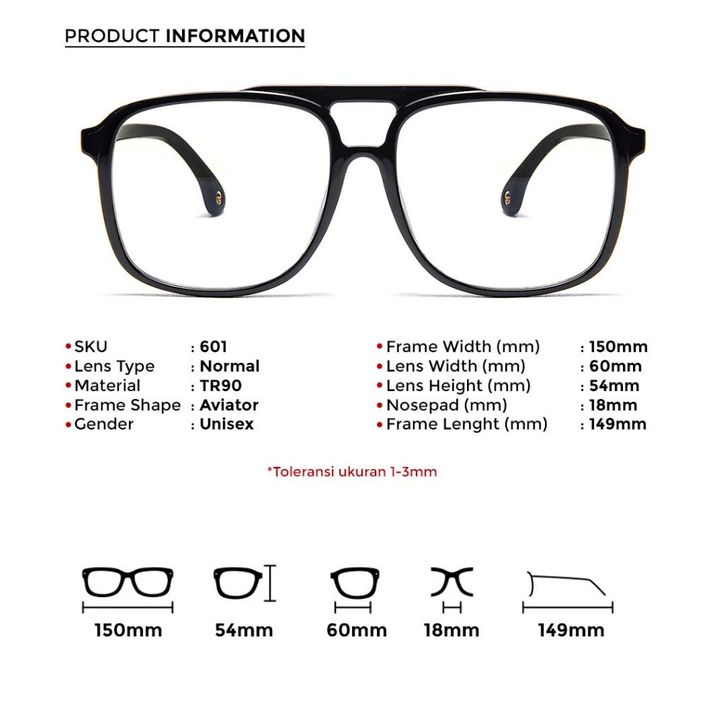 PRODUCT INFORMATION

• SKU : 601
• Lens Type : Normal
• Material : TR90
• Frame Shape : Aviator
• Gender : Unisex

• Frame Width (mm) : 150mm
• Lens Width (mm) : 60mm
• Lens Height (mm) : 54mm
• Nosepad (mm) : 18mm
• Frame Lenght (mm) : 149mm

*Toleransi ukuran 1-3mm

150mm

54mm

60mm

18mm

149mm